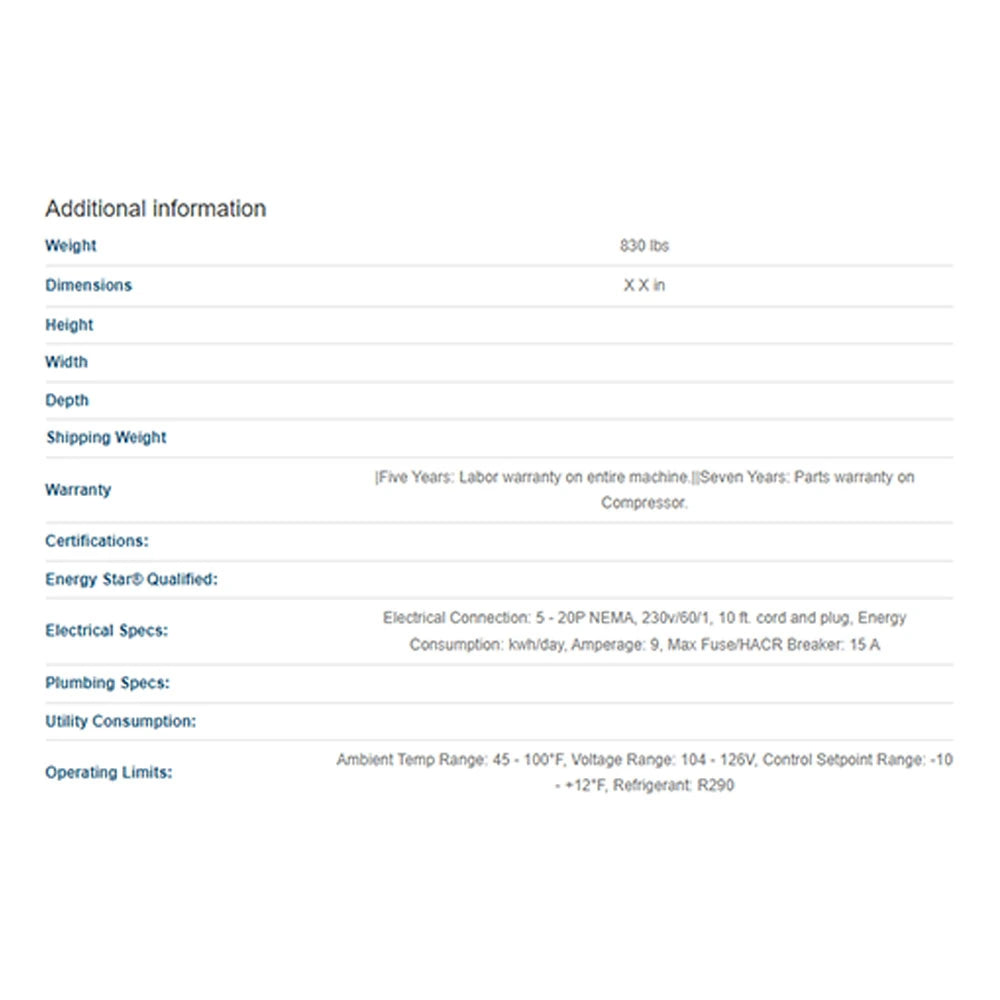 Additional information

| | |
|---|---|
| Weight | 830 lbs |
| Dimensions | X X in |
| Height | |
| Width | |
| Depth | |
| Shipping Weight | |
| Warranty | \|Five Years: Labor warranty on entire machine.\|\|Seven Years: Parts warranty on Compressor. |
| Certifications: | |
| Energy Star® Qualified: | |
| Electrical Specs: | Electrical Connection: 5 - 20P NEMA, 230v/60/1, 10 ft. cord and plug, Energy Consumption: kwh/day, Amperage: 9, Max Fuse/HACR Breaker: 15 A |
| Plumbing Specs: | |
| Utility Consumption: | |
| Operating Limits: | Ambient Temp Range: 45 - 100°F, Voltage Range: 104 - 126V, Control Setpoint Range: -10 - +12°F, Refrigerant: R290 |